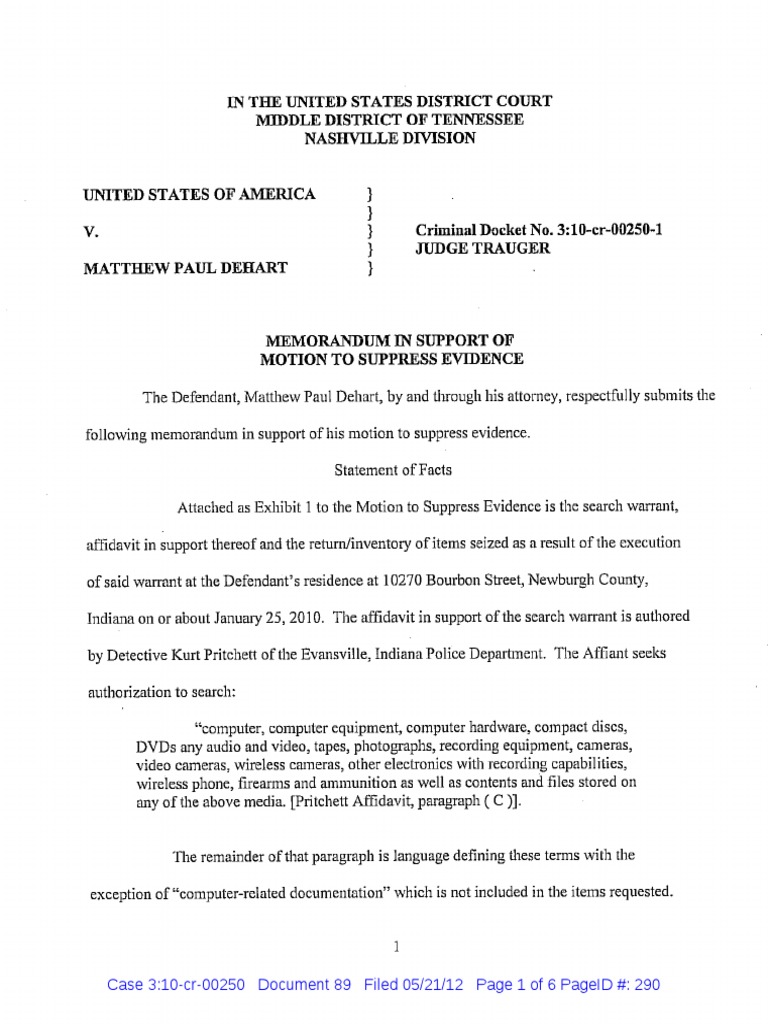 IN THE UNITED STATES DISTRICT COURT
MIDDLE DISTRICT OF TENNESSEE
NASHVILLE DIVISION

UNITED STATES OF AMERICA }
}
V. } Criminal Docket No. 3:10-cr-00250-1
} JUDGE TRAUGER
MATTHEW PAUL DEHART }

MEMORANDUM IN SUPPORT OF
MOTION TO SUPPRESS EVIDENCE

The Defendant, Matthew Paul Dehart, by and through his attorney, respectfully submits the following memorandum in support of his motion to suppress evidence.

Statement of Facts

Attached as Exhibit 1 to the Motion to Suppress Evidence is the search warrant, affidavit in support thereof and the return/inventory of items seized as a result of the execution of said warrant at the Defendant's residence at 10270 Bourbon Street, Newburgh County, Indiana on or about January 25, 2010. The affidavit in support of the search warrant is authored by Detective Kurt Pritchett of the Evansville, Indiana Police Department. The Affiant seeks authorization to search:

"computer, computer equipment, computer hardware, compact discs, DVDs any audio and video, tapes, photographs, recording equipment, cameras, video cameras, wireless cameras, other electronics with recording capabilities, wireless phone, firearms and ammunition as well as contents and files stored on any of the above media. [Pritchett Affidavit, paragraph ( C )].

The remainder of that paragraph is language defining these terms with the exception of "computer-related documentation" which is not included in the items requested.

1

Case 3:10-cr-00250 Document 89 Filed 05/21/12 Page 1 of 6 PageID #: 290